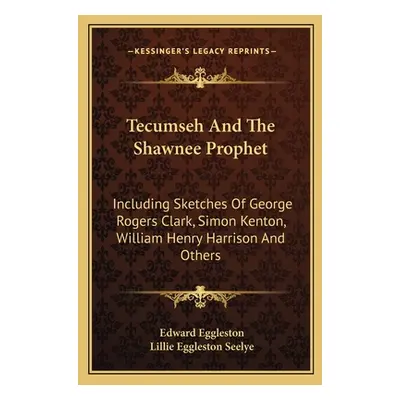 —KESSINGER'S LEGACY REPRINTS—

Tecumseh And The Shawnee Prophet

Including Sketches Of George Rogers Clark, Simon Kenton, William Henry Harrison And Others

Edward Eggleston
Lillie Eggleston Seelye